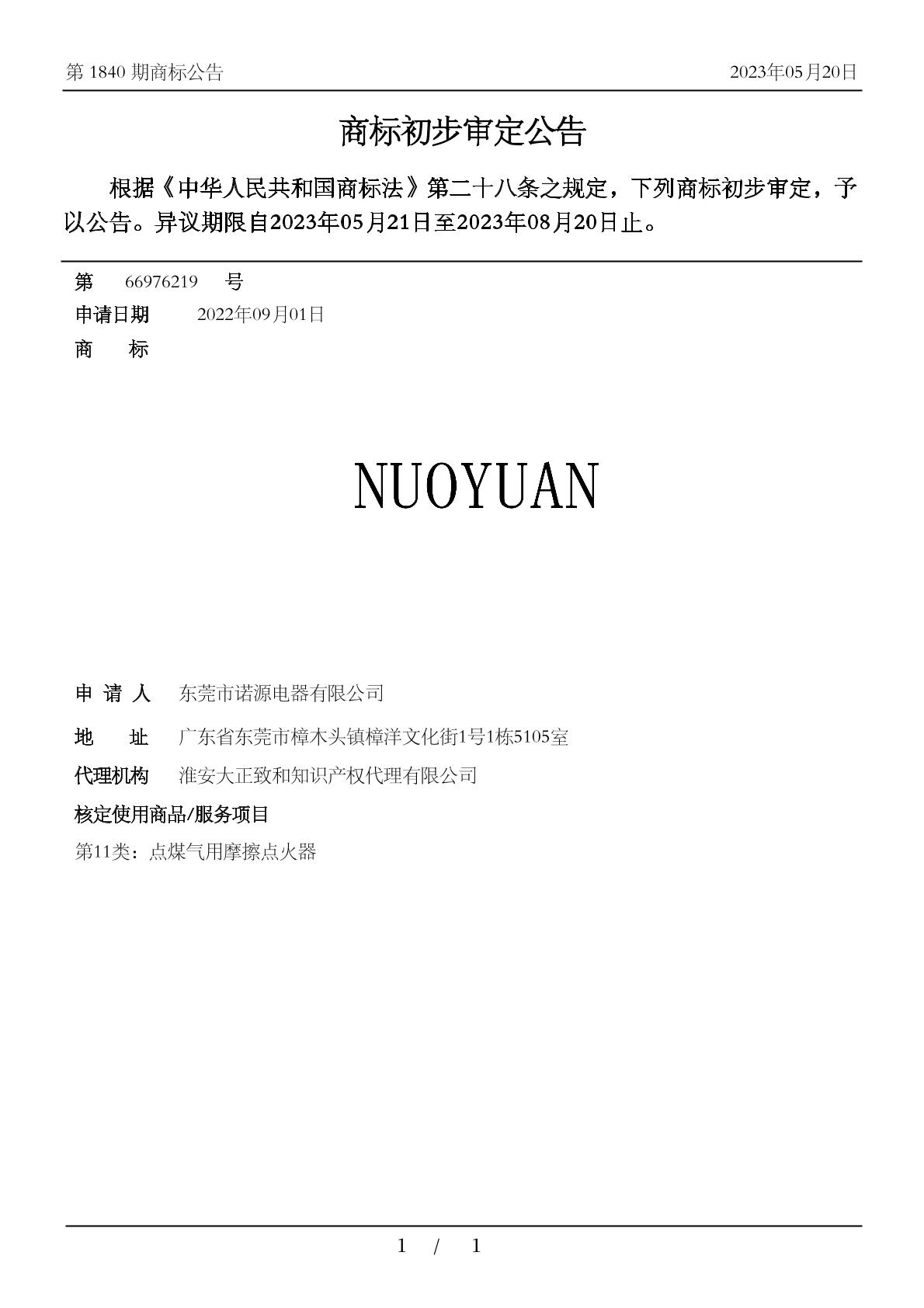 第 1840 期商标公告

2023年05月20日

商标初步审定公告

根据《中华人民共和国商标法》第二十八条之规定，下列商标初步审定，予以公告。异议期限自2023年05月21日至2023年08月20日止。

第 66976219 号

申请日期 2022年09月01日

商 标

NUOYUAN

申 请 人 东莞市诺源电器有限公司

地 址 广东省东莞市樟木头镇樟洋文化街1号1栋5105室

代理机构 淮安大正致和知识产权代理有限公司

核定使用商品/服务项目

第11类：点煤气用摩擦点火器

1 / 1